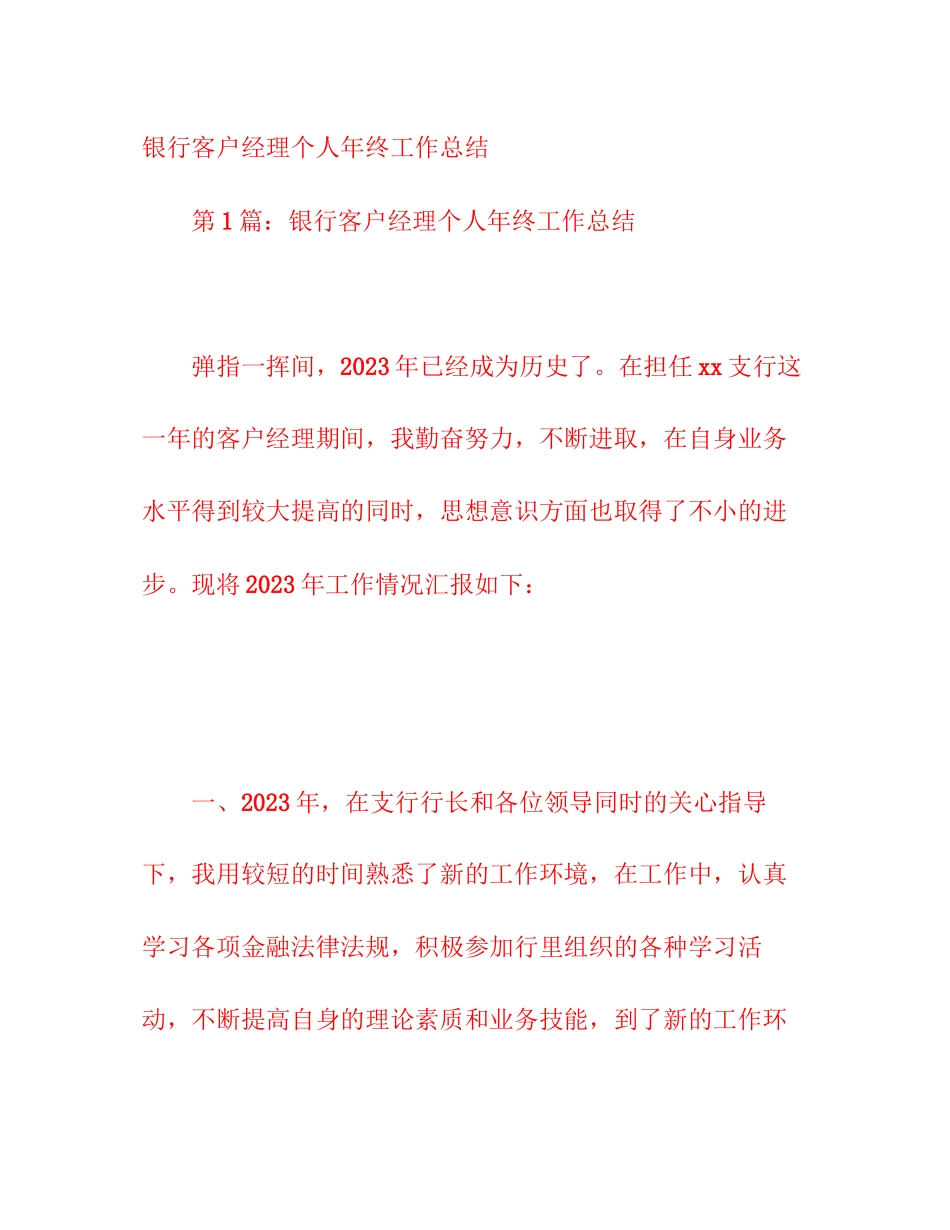 银行客户经理个人年终工作总结

第1篇：银行客户经理个人年终工作总结

弹指一挥间，2023年已经成为历史了。在担任xx支行这一年的客户经理期间，我勤奋努力，不断进取，在自身业务水平得到较大提高的同时，思想意识方面也取得了不小的进步。现将2023年工作情况汇报如下：

一、2023年，在支行行长和各位领导同时的关心指导下，我用较短的时间熟悉了新的工作环境，在工作中，认真学习各项金融法律法规，积极参加行里组织的各种学习活动，不断提高自身的理论素质和业务技能，到了新的工作环